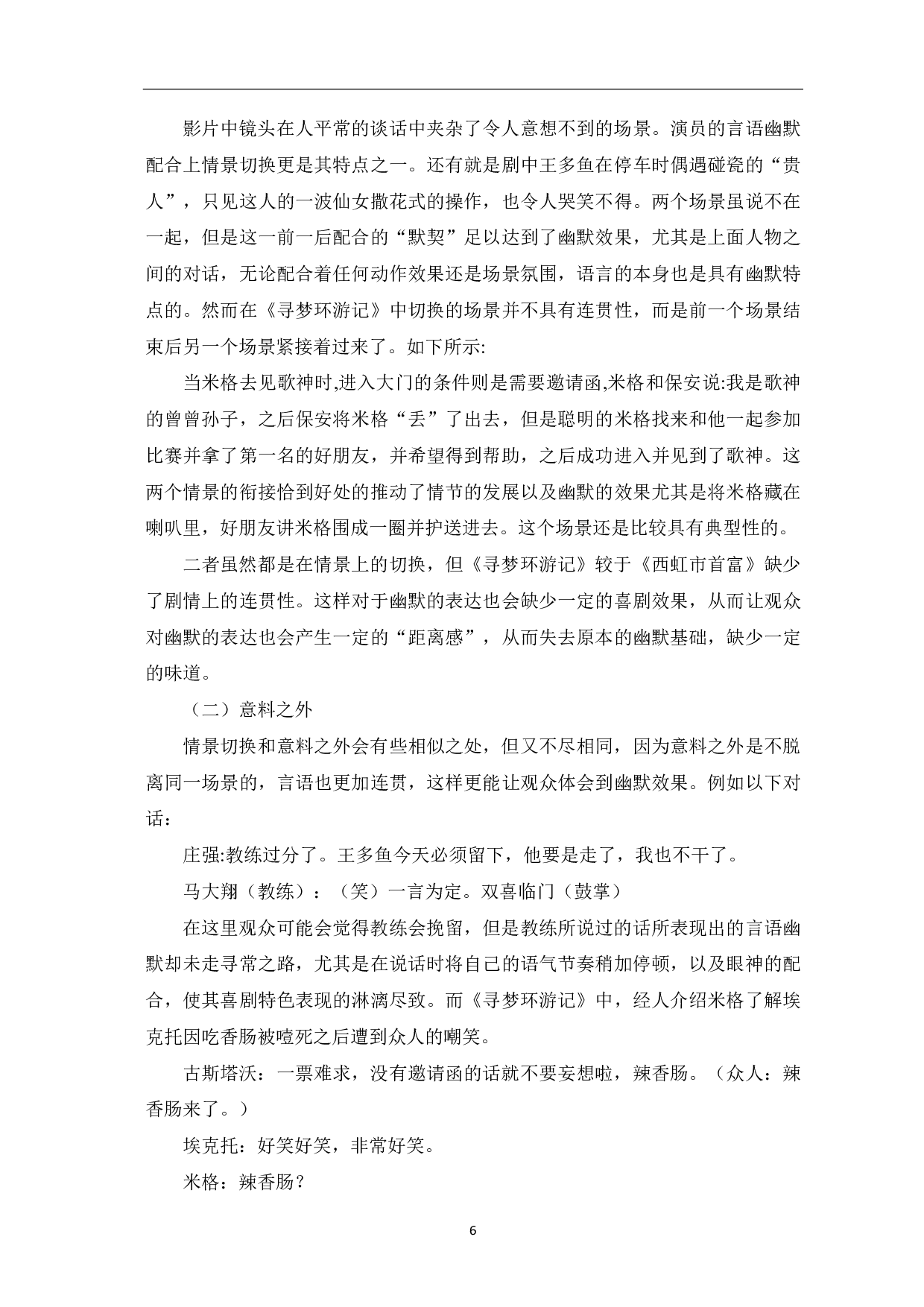 影片中镜头在人平常的谈话中夹杂了令人意想不到的场景。演员的言语幽默配合上情景切换更是其特点之一。还有就是剧中王多鱼在停车时偶遇碰瓷的“贵人”，只见这人的一波仙女撒花式的操作，也令人哭笑不得。两个场景虽说不在一起，但是这一前一后配合的“默契”足以达到了幽默效果，尤其是上面人物之间的对话，无论配合着任何动作效果还是场景氛围，语言的本身也是具有幽默特点的。然而在《寻梦环游记》中切换的场景并不具有连贯性，而是前一个场景结束后另一个场景紧接着过来了。如下所示:

当米格去见歌神时,进入大门的条件则是需要邀请函,米格和保安说:我是歌神的曾曾孙子，之后保安将米格“丢”了出去，但是聪明的米格找来和他一起参加比赛并拿了第一名的好朋友，并希望得到帮助，之后成功进入并见到了歌神。这两个情景的衔接恰到好处的推动了情节的发展以及幽默的效果尤其是将米格藏在喇叭里，好朋友讲米格围成一圈并护送进去。这个场景还是比较具有典型性的。

二者虽然都是在情景上的切换，但《寻梦环游记》较于《西虹市首富》缺少了剧情上的连贯性。这样对于幽默的表达也会缺少一定的喜剧效果，从而让观众对幽默的表达也会产生一定的“距离感”，从而失去原本的幽默基础，缺少一定的味道。

（二）意料之外

情景切换和意料之外会有些相似之处，但又不尽相同，因为意料之外是不脱离同一场景的，言语也更加连贯，这样更能让观众体会到幽默效果。例如以下对话：

庄强:教练过分了。王多鱼今天必须留下，他要是走了，我也不干了。

马大翔（教练）：（笑）一言为定。双喜临门（鼓掌）

在这里观众可能会觉得教练会挽留，但是教练所说过的话所表现出的言语幽默却未走寻常之路，尤其是在说话时将自己的语气节奏稍加停顿，以及眼神的配合，使其喜剧特色表现的淋漓尽致。而《寻梦环游记》中，经人介绍米格了解埃克托因吃香肠被噎死之后遭到众人的嘲笑。

古斯塔沃：一票难求，没有邀请函的话就不要妄想啦，辣香肠。（众人：辣香肠来了。）

埃克托：好笑好笑，非常好笑。

米格：辣香肠？

6